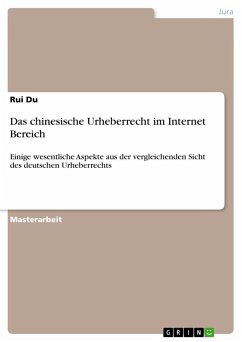 Jura

Rui Du

Das chinesische Urheberrecht im Internet Bereich

Einige wesentliche Aspekte aus der vergleichenden Sicht des deutschen Urheberrechts

Masterarbeit

GRIN